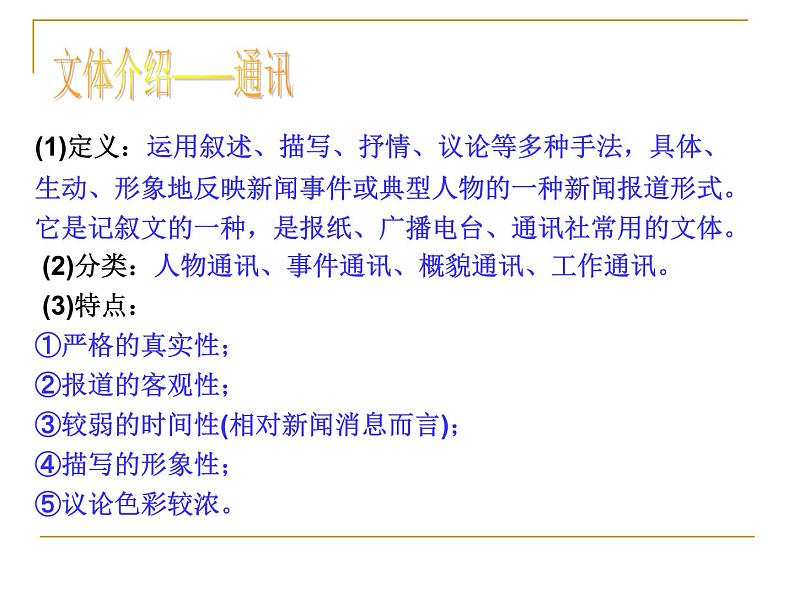 文体介绍——通讯

(1)定义：运用叙述、描写、抒情、议论等多种手法，具体、生动、形象地反映新闻事件或典型人物的一种新闻报道形式。它是记叙文的一种，是报纸、广播电台、通讯社常用的文体。

(2)分类：人物通讯、事件通讯、概貌通讯、工作通讯。

(3)特点：
①严格的真实性；
②报道的客观性；
③较弱的时间性(相对新闻消息而言)；
④描写的形象性；
⑤议论色彩较浓。